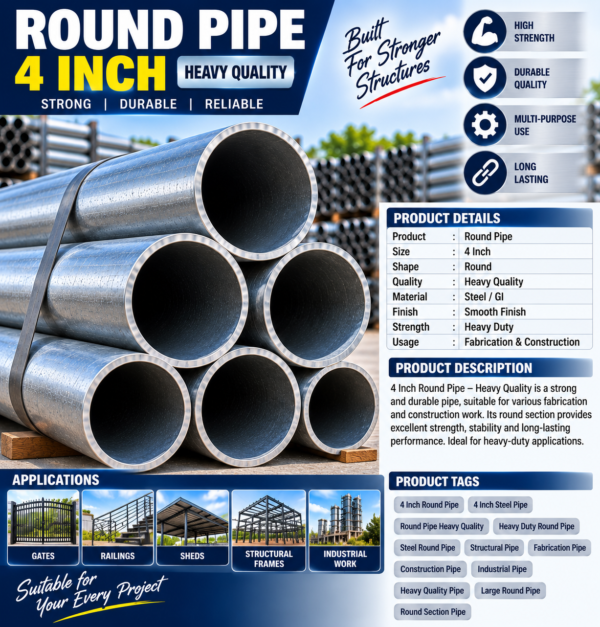 ROUND PIPE
4 INCH
HEAVY QUALITY
STRONG | DURABLE | RELIABLE

Built For Stronger Structures

HIGH STRENGTH

DURABLE QUALITY

MULTI-PURPOSE USE

LONG LASTING

PRODUCT DETAILS
Product : Round Pipe
Size : 4 Inch
Shape : Round
Quality : Heavy Quality
Material : Steel / GI
Finish : Smooth Finish
Strength : Heavy Duty
Usage : Fabrication & Construction

PRODUCT DESCRIPTION

4 Inch Round Pipe – Heavy Quality is a strong and durable pipe, suitable for various fabrication and construction work. Its round section provides excellent strength, stability and long-lasting performance. Ideal for heavy-duty applications.

APPLICATIONS
GATES
RAILINGS
SHEDS
STRUCTURAL FRAMES
INDUSTRIAL WORK

Suitable for Your Every Project

PRODUCT TAGS
4 Inch Round Pipe
4 Inch Steel Pipe
Round Pipe Heavy Quality
Heavy Duty Round Pipe
Steel Round Pipe
Structural Pipe
Fabrication Pipe
Construction Pipe
Industrial Pipe
Heavy Quality Pipe
Large Round Pipe
Round Section Pipe